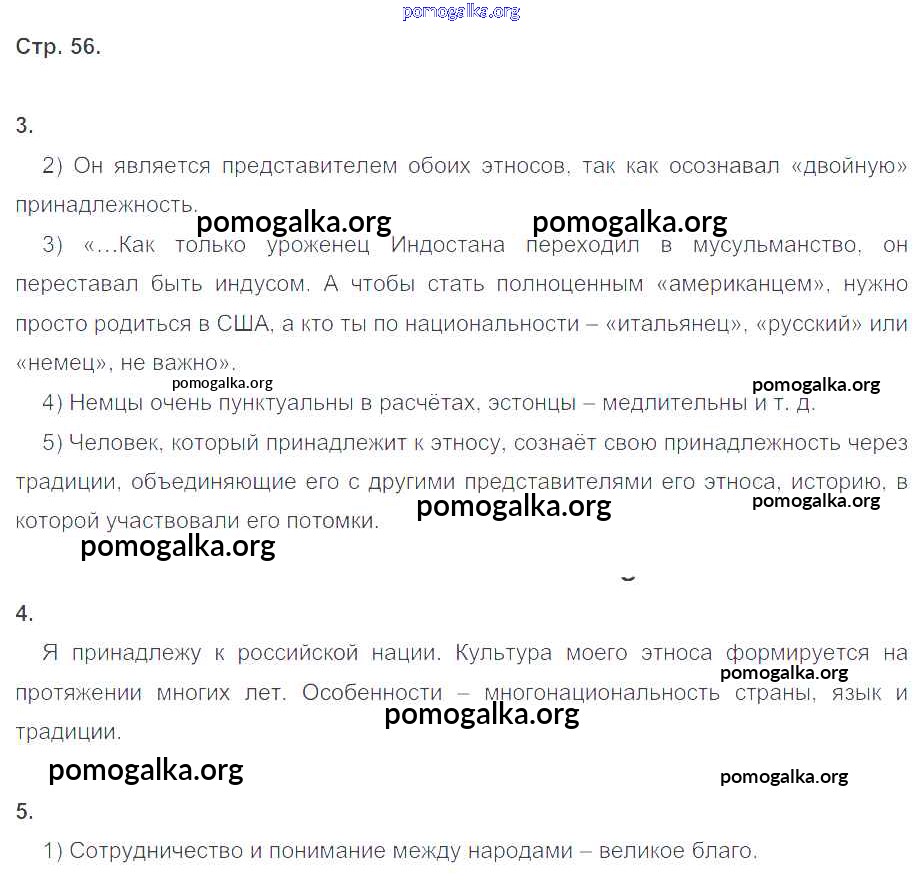 pomogalka.org

Стр. 56.

3.

2) Он является представителем обоих этносов, так как осознавал «двойную» принадлежность.

pomogalka.org pomogalka.org

3) «…Как только уроженец Индостана переходил в мусульманство, он переставал быть индусом. А чтобы стать полноценным «американцем», нужно просто родиться в США, а кто ты по национальности – «итальянец», «русский» или «немец», не важно».

pomogalka.org pomogalka.org

4) Немцы очень пунктуальны в расчётах, эстонцы – медлительны и т. д.

5) Человек, который принадлежит к этносу, сознаёт свою принадлежность через традиции, объединяющие его с другими представителями его этноса, историю, в которой участвовали его потомки.

pomogalka.org pomogalka.org pomogalka.org

4.

Я принадлежу к российской нации. Культура моего этноса формируется на протяжении многих лет. Особенности – многонациональность страны, язык и традиции.

pomogalka.org pomogalka.org pomogalka.org pomogalka.org

5.

1) Сотрудничество и понимание между народами – великое благо.